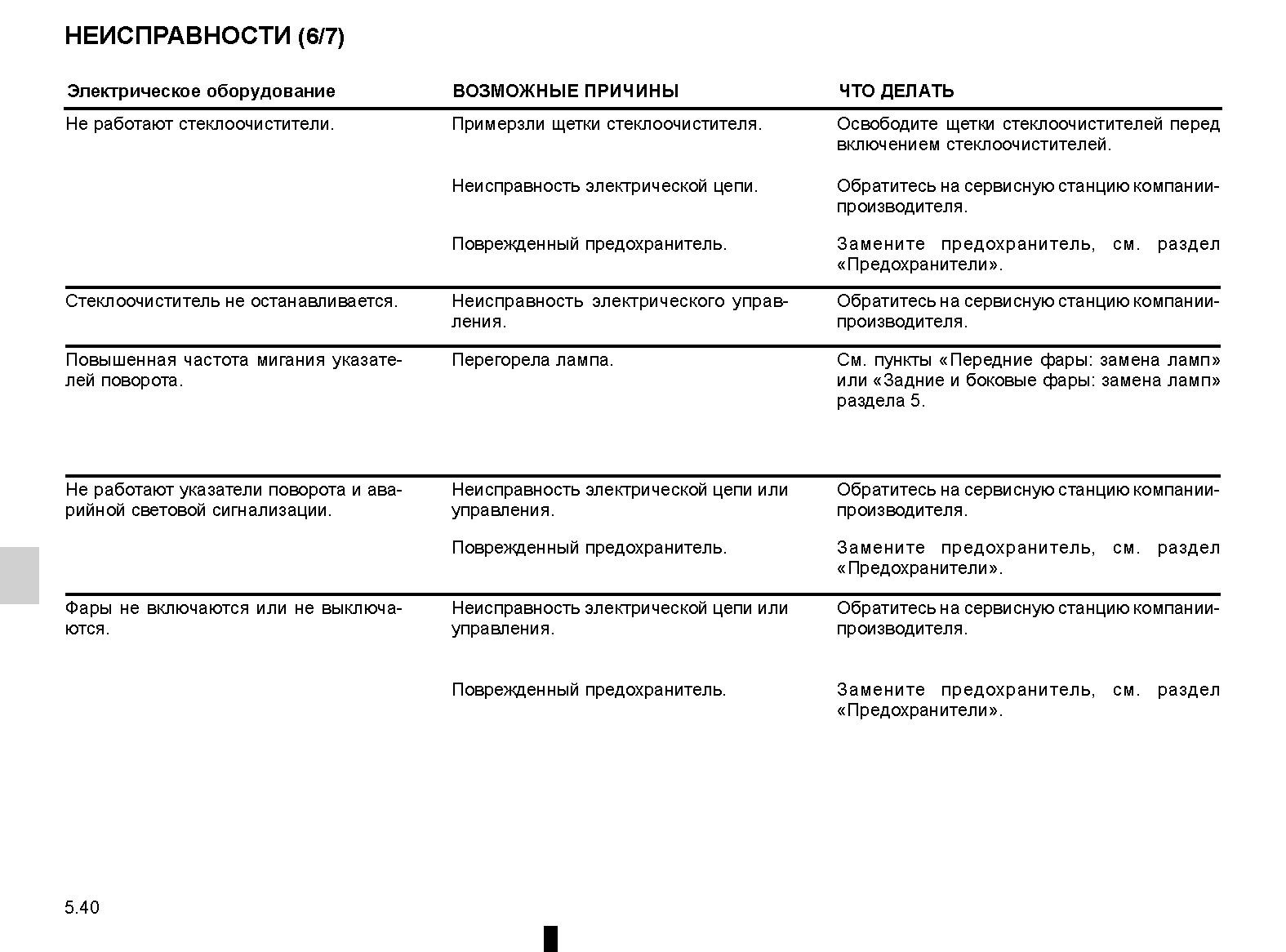 НЕИСПРАВНОСТИ (6/7)

| Электрическое оборудование | ВОЗМОЖНЫЕ ПРИЧИНЫ | ЧТО ДЕЛАТЬ |
|---|---|---|
| Не работают стеклоочистители. | Примерзли щетки стеклоочистителя. | Освободите щетки стеклоочистителей перед включением стеклоочистителей. |
| | Неисправность электрической цепи. | Обратитесь на сервисную станцию компании-производителя. |
| | Поврежденный предохранитель. | Замените предохранитель, см. раздел «Предохранители». |
| Стеклоочиститель не останавливается. | Неисправность электрического управления. | Обратитесь на сервисную станцию компании-производителя. |
| Повышенная частота мигания указателей поворота. | Перегорела лампа. | См. пункты «Передние фары: замена ламп» или «Задние и боковые фары: замена ламп» раздела 5. |
| Не работают указатели поворота и аварийной световой сигнализации. | Неисправность электрической цепи или управления. | Обратитесь на сервисную станцию компании-производителя. |
| | Поврежденный предохранитель. | Замените предохранитель, см. раздел «Предохранители». |
| Фары не включаются или не выключаются. | Неисправность электрической цепи или управления. | Обратитесь на сервисную станцию компании-производителя. |
| | Поврежденный предохранитель. | Замените предохранитель, см. раздел «Предохранители». |

5.40